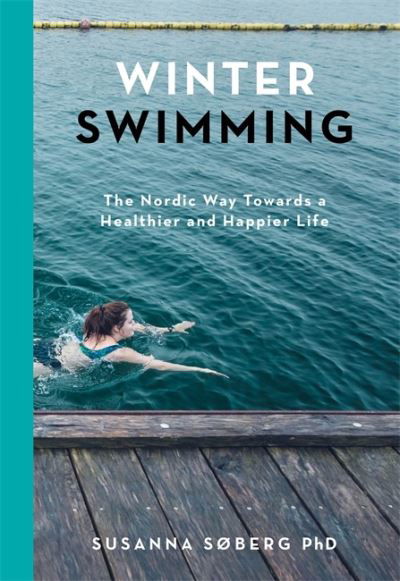 WINTER
SWIMMING

The Nordic Way Towards a Healthier and Happier Life

SUSANNA SØBERG PhD